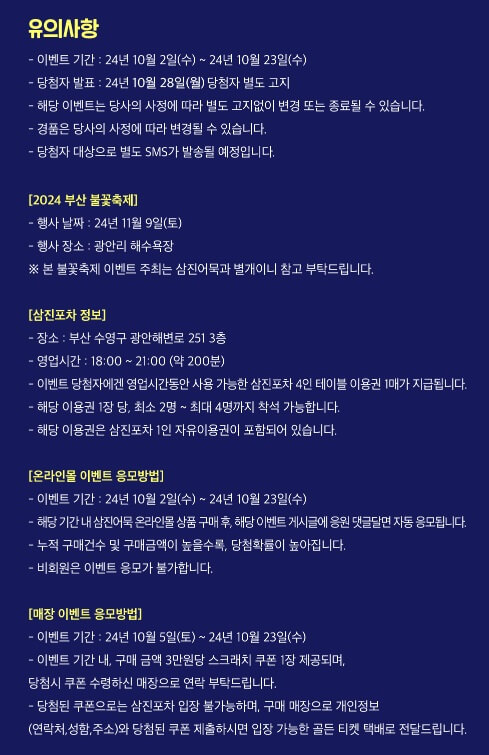 유의사항

- 이벤트 기간 : 24년 10월 2일(수) ~ 24년 10월 23일(수)
- 당첨자 발표 : 24년 10월 28일(월) 당첨자 별도 고지
- 해당 이벤트는 당사의 사정에 따라 별도 고지없이 변경 또는 종료될 수 있습니다.
- 경품은 당사의 사정에 따라 변경될 수 있습니다.
- 당첨자 대상으로 별도 SMS가 발송될 예정입니다.

[2024 부산 불꽃축제]
- 행사 날짜 : 24년 11월 9일(토)
- 행사 장소 : 광안리 해수욕장
※ 본 불꽃축제 이벤트 주최는 삼진어묵과 별개이니 참고 부탁드립니다.

[삼진포차 정보]
- 장소 : 부산 수영구 광안해변로 251 3층
- 영업시간 : 18:00 ~ 21:00 (약 200분)
- 이벤트 당첨자에겐 영업시간동안 사용 가능한 삼진포차 4인 테이블 이용권 1매가 지급됩니다.
- 해당 이용권 1장 당, 최소 2명 ~ 최대 4명까지 착석 가능합니다.
- 해당 이용권은 삼진포차 1인 자유이용권이 포함되어 있습니다.

[온라인몰 이벤트 응모방법]
- 이벤트 기간 : 24년 10월 2일(수) ~ 24년 10월 23일(수)
- 해당 기간 내 삼진어묵 온라인몰 상품 구매 후, 해당 이벤트 게시글에 응원 댓글달면 자동 응모됩니다.
- 누적 구매건수 및 구매금액이 높을수록, 당첨확률이 높아집니다.
- 비회원은 이벤트 응모가 불가합니다.

[매장 이벤트 응모방법]
- 이벤트 기간 : 24년 10월 5일(토) ~ 24년 10월 23일(수)
- 이벤트 기간 내, 구매 금액 3만원당 스크래치 쿠폰 1장 제공되며, 당첨시 쿠폰 수령하신 매장으로 연락 부탁드립니다.
- 당첨된 쿠폰으로는 삼진포차 입장 불가능하며, 구매 매장으로 개인정보 (연락처,성함,주소)와 당첨된 쿠폰 제출하시면 입장 가능한 골든 티켓 택배로 전달드립니다.